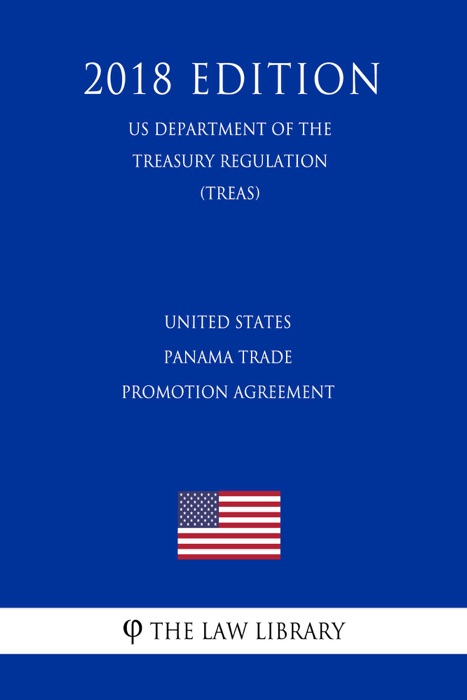 2018 EDITION

US DEPARTMENT OF THE TREASURY REGULATION (TREAS)

UNITED STATES PANAMA TRADE PROMOTION AGREEMENT

φ THE LAW LIBRARY